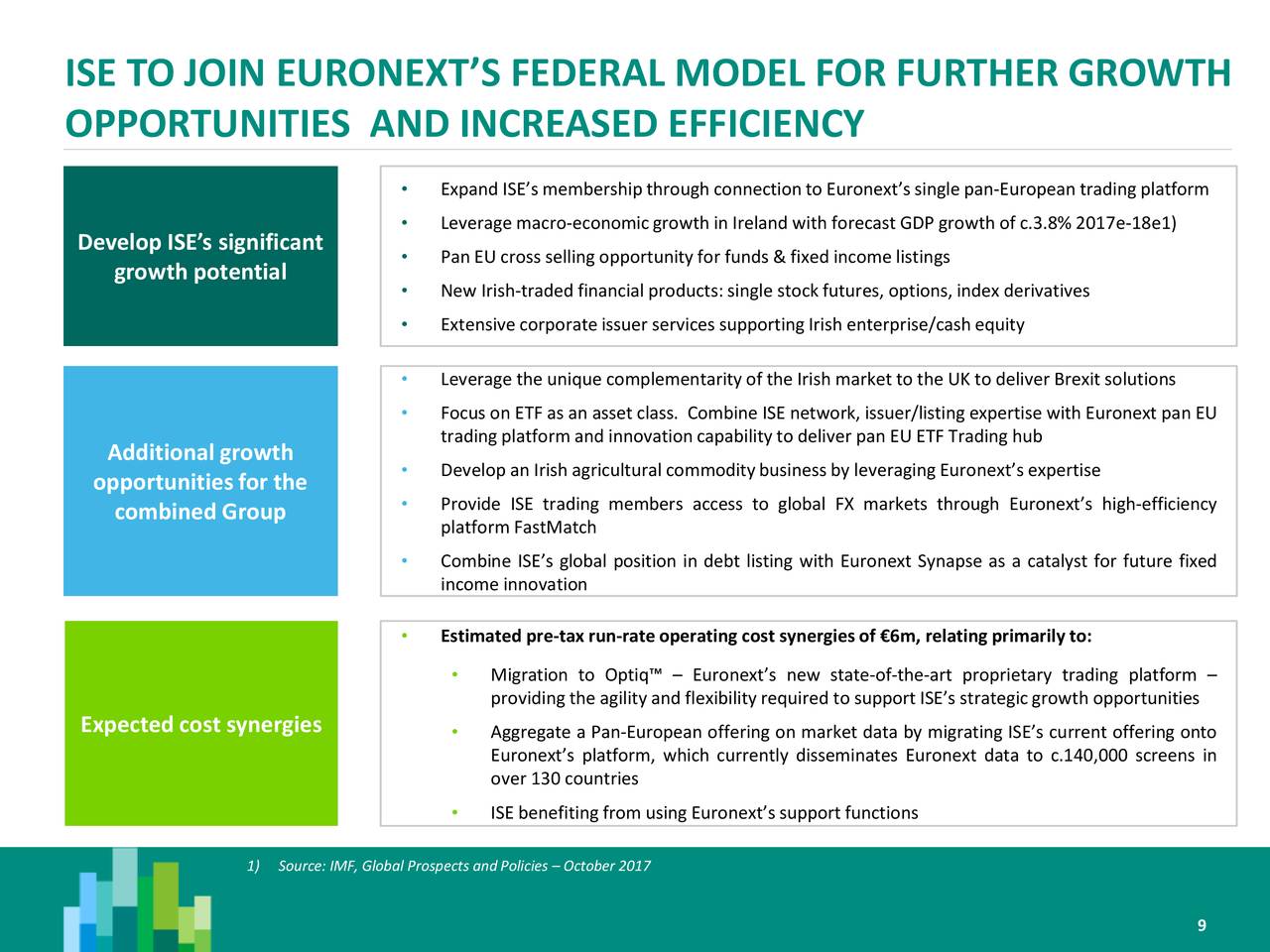 ISE TO JOIN EURONEXT'S FEDERAL MODEL FOR FURTHER GROWTH OPPORTUNITIES AND INCREASED EFFICIENCY

Develop ISE's significant growth potential

• Expand ISE's membership through connection to Euronext's single pan-European trading platform
• Leverage macro-economic growth in Ireland with forecast GDP growth of c.3.8% 2017e-18e1)
• Pan EU cross selling opportunity for funds & fixed income listings
• New Irish-traded financial products: single stock futures, options, index derivatives
• Extensive corporate issuer services supporting Irish enterprise/cash equity

Additional growth opportunities for the combined Group

• Leverage the unique complementarity of the Irish market to the UK to deliver Brexit solutions
• Focus on ETF as an asset class. Combine ISE network, issuer/listing expertise with Euronext pan EU trading platform and innovation capability to deliver pan EU ETF Trading hub
• Develop an Irish agricultural commodity business by leveraging Euronext's expertise
• Provide ISE trading members access to global FX markets through Euronext's high-efficiency platform FastMatch
• Combine ISE's global position in debt listing with Euronext Synapse as a catalyst for future fixed income innovation

Expected cost synergies

• Estimated pre-tax run-rate operating cost synergies of €6m, relating primarily to:
• Migration to Optiq™ – Euronext's new state-of-the-art proprietary trading platform – providing the agility and flexibility required to support ISE's strategic growth opportunities
• Aggregate a Pan-European offering on market data by migrating ISE's current offering onto Euronext's platform, which currently disseminates Euronext data to c.140,000 screens in over 130 countries
• ISE benefiting from using Euronext's support functions

1) Source: IMF, Global Prospects and Policies – October 2017

9